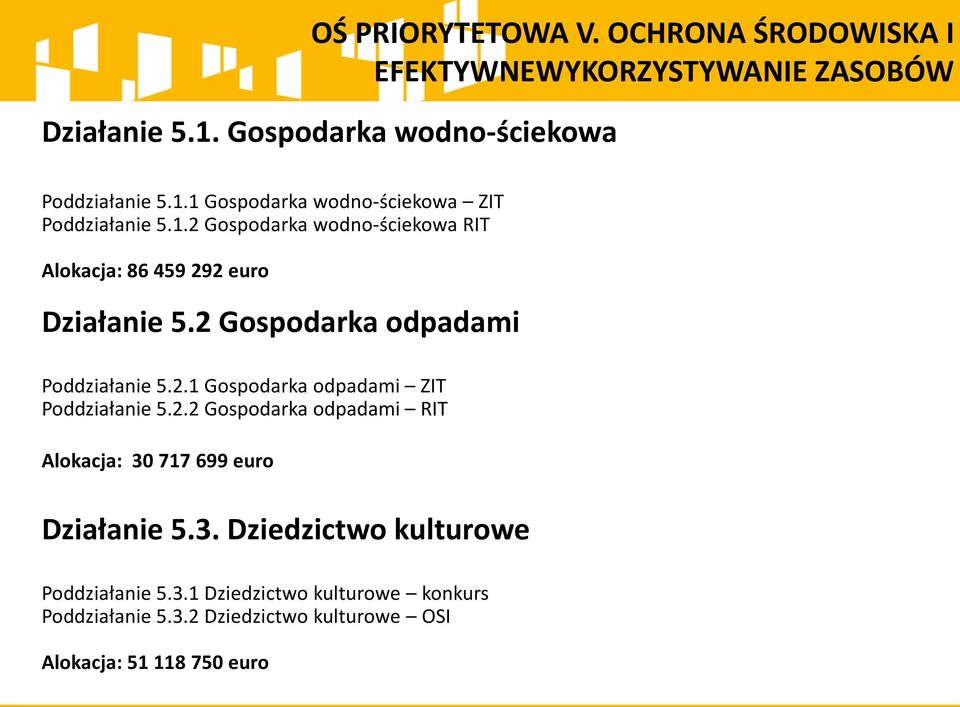 OŚ PRIORYTETOWA V. OCHRONA ŚRODOWISKA I EFEKTYWNEWYKORZYSTYWANIE ZASOBÓW

Działanie 5.1. Gospodarka wodno-ściekowa

Poddziałanie 5.1.1 Gospodarka wodno-ściekowa – ZIT
Poddziałanie 5.1.2 Gospodarka wodno-ściekowa RIT

Alokacja: 86 459 292 euro

Działanie 5.2 Gospodarka odpadami

Poddziałanie 5.2.1 Gospodarka odpadami – ZIT
Poddziałanie 5.2.2 Gospodarka odpadami – RIT

Alokacja: 30 717 699 euro

Działanie 5.3. Dziedzictwo kulturowe

Poddziałanie 5.3.1 Dziedzictwo kulturowe – konkurs
Poddziałanie 5.3.2 Dziedzictwo kulturowe – OSI

Alokacja: 51 118 750 euro